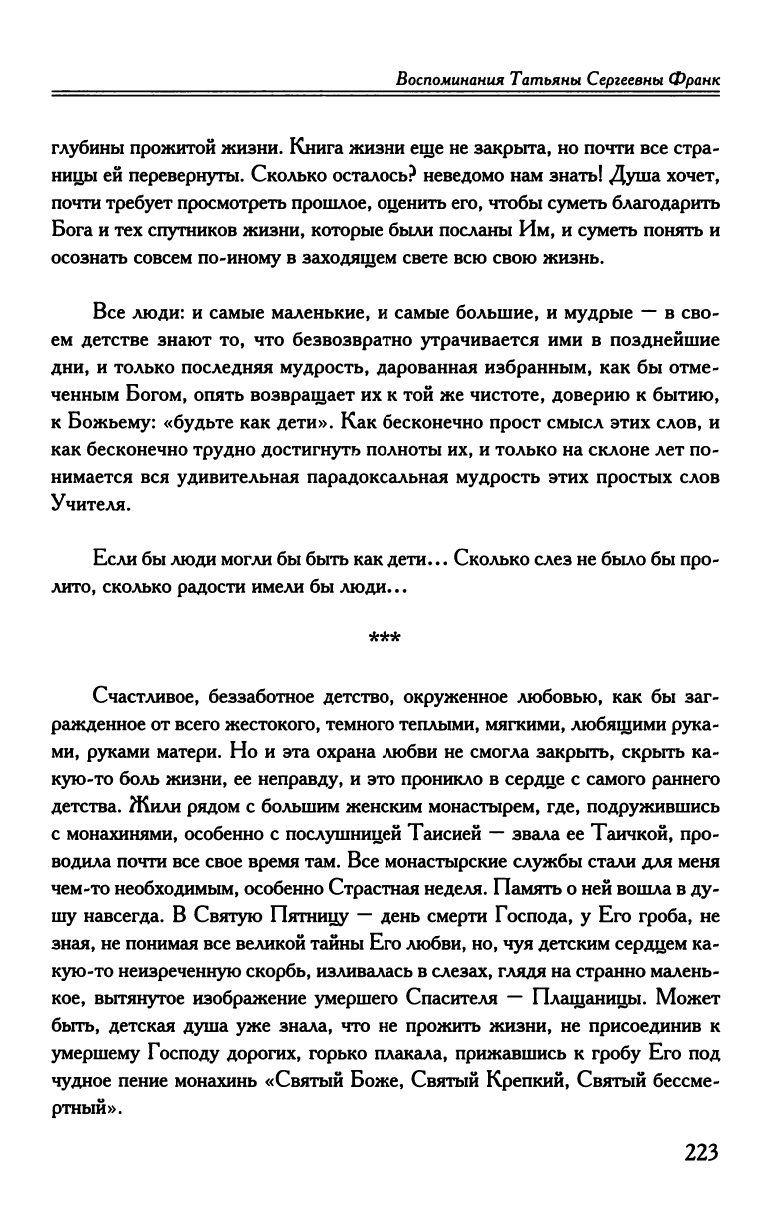 Воспоминания Татьяны Сергеевны Франк

глубины прожитой жизни. Книга жизни еще не закрыта, но почти все страницы ей перевернуты. Сколько осталось? неведомо нам знать! Душа хочет, почти требует просмотреть прошлое, оценить его, чтобы суметь благодарить Бога и тех спутников жизни, которые были посланы Им, и суметь понять и осознать совсем по-иному в заходящем свете всю свою жизнь.

Все люди: и самые маленькие, и самые большие, и мудрые — в своем детстве знают то, что безвозвратно утрачивается ими в позднейшие дни, и только последняя мудрость, дарованная избранным, как бы отмеченным Богом, опять возвращает их к той же чистоте, доверию к бытию, к Божьему: «будьте как дети». Как бесконечно прост смысл этих слов, и как бесконечно трудно достигнуть полноты их, и только на склоне лет понимается вся удивительная парадоксальная мудрость этих простых слов Учителя.

Если бы люди могли бы быть как дети... Сколько слез не было бы пролито, сколько радости имели бы люди...

***

Счастливое, беззаботное детство, окруженное любовью, как бы загражденное от всего жестокого, темного теплыми, мягкими, любящими руками, руками матери. Но и эта охрана любви не смогла закрыть, скрыть какую-то боль жизни, ее неправду, и это проникло в сердце с самого раннего детства. Жили рядом с большим женским монастырем, где, подружившись с монахинями, особенно с послушницей Таисией — звала ее Таичкой, проводила почти все свое время там. Все монастырские службы стали для меня чем-то необходимым, особенно Страстная неделя. Память о ней вошла в душу навсегда. В Святую Пятницу — день смерти Господа, у Его гроба, не зная, не понимая все великой тайны Его любви, но, чуя детским сердцем какую-то неизреченную скорбь, изливалась в слезах, глядя на странно маленькое, вытянутое изображение умершего Спасителя — Плащаницы. Может быть, детская душа уже знала, что не прожить жизни, не присоединив к умершему Господу дорогих, горько плакала, прижавшись к гробу Его под чудное пение монахинь «Святый Боже, Святый Крепкий, Святый бессмертный».

223